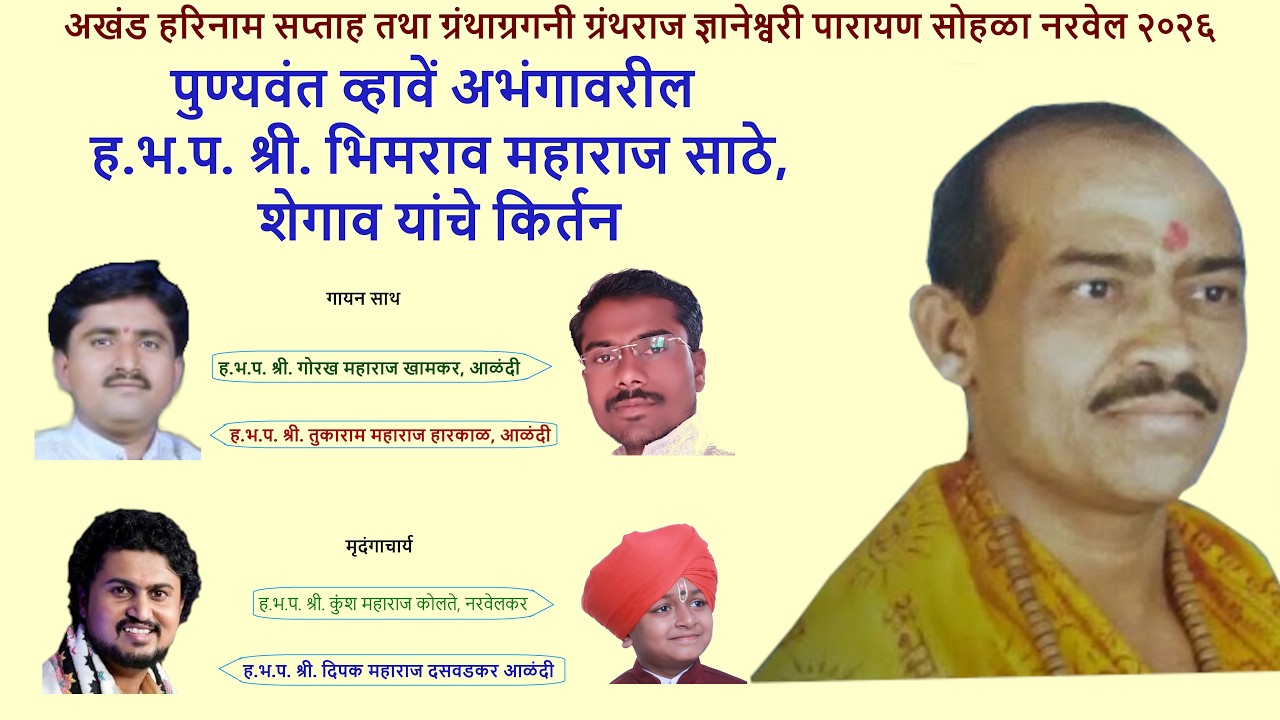 अखंड हरिनाम सप्ताह तथा ग्रंथाग्रगनी ग्रंथराज ज्ञानेश्वरी पारायण सोहळा नरवेल २०२६

पुण्यवंत व्हावें अभंगावरील
ह.भ.प. श्री. भिमराव महाराज साठे, शेगाव यांचे किर्तन

गायन साथ

ह.भ.प. श्री. गोरख महाराज खामकर, आळंदी

ह.भ.प. श्री. तुकाराम महाराज हारकाळ, आळंदी

मृदंगाचार्य

ह.भ.प. श्री. कुंश महाराज कोलते, नरवेलकर

ह.भ.प. श्री. दिपक महाराज दसवडकर आळंदी